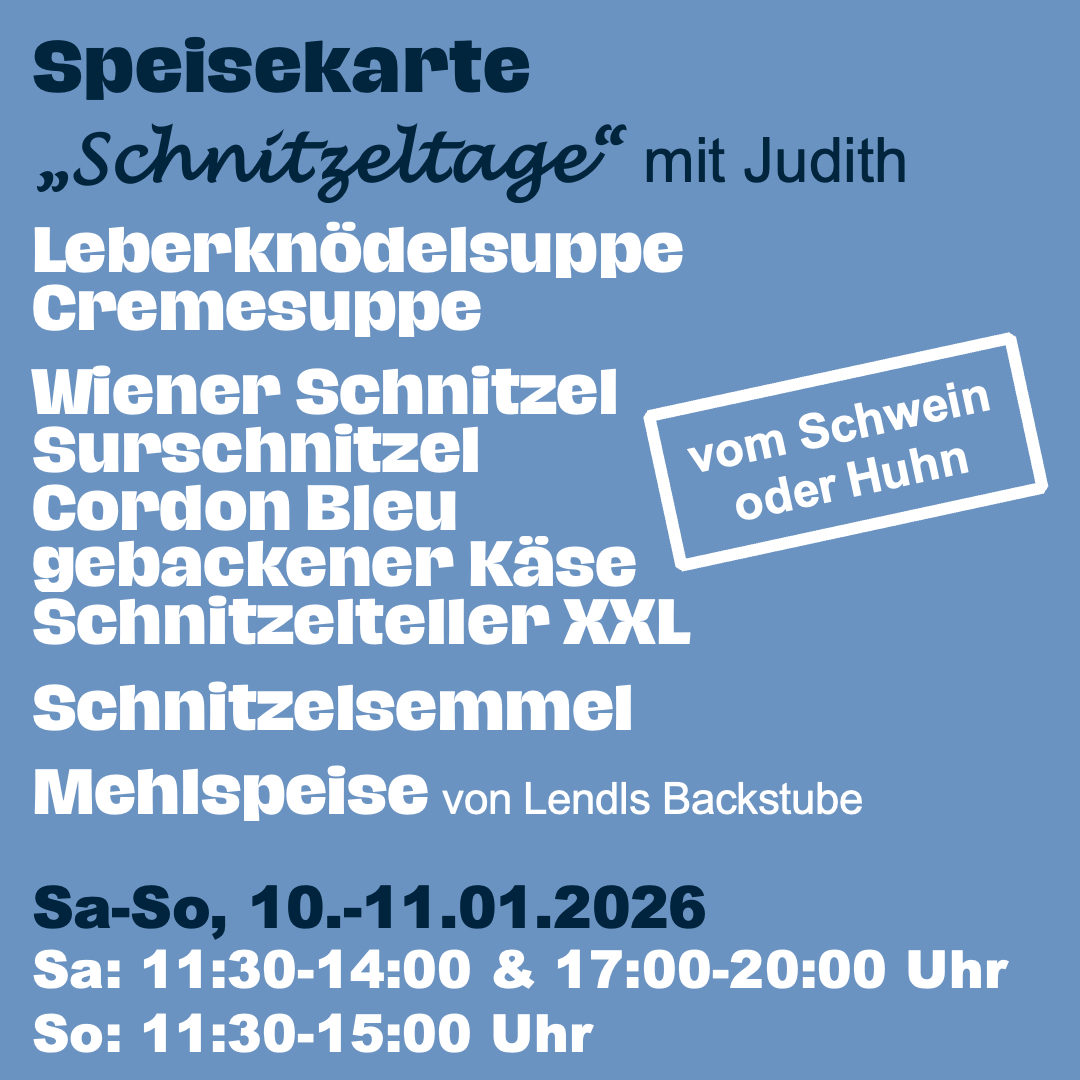 Speisekarte
„Schnitzeltage“ mit Judith

Leberknödelsuppe
Cremesuppe

Wiener Schnitzel
Surschnitzel
Cordon Bleu
gebackener Käse
Schnitzelteller XXL

vom Schwein oder Huhn

Schnitzelsemmel

Mehlspeise von Lendls Backstube

Sa-So, 10.-11.01.2026
Sa: 11:30-14:00 & 17:00-20:00 Uhr
So: 11:30-15:00 Uhr